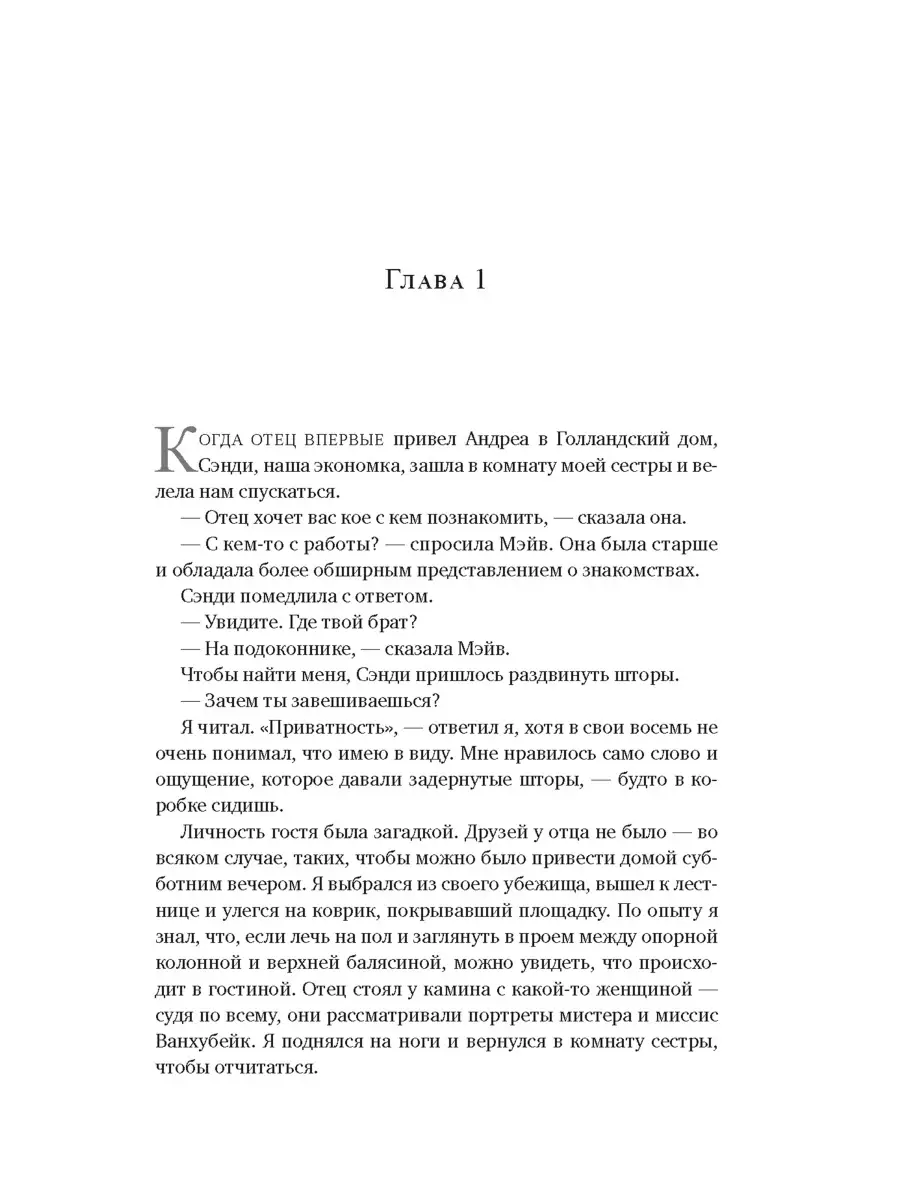 Глава 1

Когда отец впервые привел Андреа в Голландский дом, Сэнди, наша экономка, зашла в комнату моей сестры и велела нам спускаться.

— Отец хочет вас кое с кем познакомить, — сказала она.

— С кем-то с работы? — спросила Мэйв. Она была старше и обладала более обширным представлением о знакомствах.

Сэнди помедлила с ответом.

— Увидите. Где твой брат?

— На подоконнике, — сказала Мэйв.

Чтобы найти меня, Сэнди пришлось раздвинуть шторы.

— Зачем ты завешиваешься?

Я читал. «Приватность», — ответил я, хотя в свои восемь не очень понимал, что имею в виду. Мне нравилось само слово и ощущение, которое давали задернутые шторы, — будто в коробке сидишь.

Личность гостя была загадкой. Друзей у отца не было — во всяком случае, таких, чтобы можно было привести домой субботним вечером. Я выбрался из своего убежища, вышел к лестнице и улегся на коврик, покрывавший площадку. По опыту я знал, что, если лечь на пол и заглянуть в проем между опорной колонной и верхней балясиной, можно увидеть, что происходит в гостиной. Отец стоял у камина с какой-то женщиной — судя по всему, они рассматривали портреты мистера и миссис Ванхубейк. Я поднялся на ноги и вернулся в комнату сестры, чтобы отчитаться.